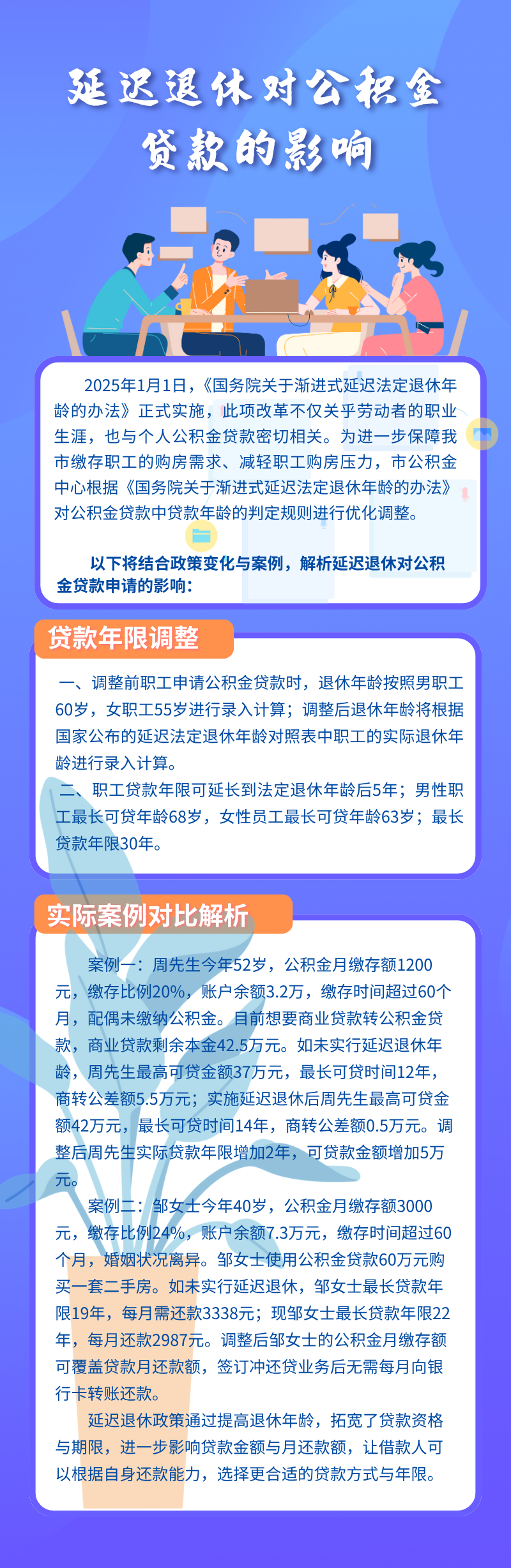 延迟退休对公积金贷款的影响

2025年1月1日，《国务院关于渐进式延迟法定退休年龄的办法》正式实施，此项改革不仅关乎劳动者的职业生涯，也与个人公积金贷款密切相关。为进一步保障我市缴存职工的购房需求、减轻职工购房压力，市公积金中心根据《国务院关于渐进式延迟法定退休年龄的办法》对公积金贷款中贷款年龄的判定规则进行优化调整。

以下将结合政策变化与案例，解析延迟退休对公积金贷款申请的影响：

贷款年限调整

一、调整前职工申请公积金贷款时，退休年龄按照男职工60岁，女职工55岁进行录入计算；调整后退休年龄将根据国家公布的延迟法定退休年龄对照表中职工的实际退休年龄进行录入计算。

二、职工贷款年限可延长到法定退休年龄后5年；男性职工最长可贷年龄68岁，女性员工最长可贷年龄63岁；最长贷款年限30年。

实际案例对比解析

案例一：周先生今年52岁，公积金月缴存额1200元，缴存比例20%，账户余额3.2万，缴存时间超过60个月，配偶未缴纳公积金。目前想要商业贷款转公积金贷款，商业贷款剩余本金42.5万元。如未实行延迟退休年龄，周先生最高可贷金额37万元，最长可贷时间12年，商转公差额5.5万元；实施延迟退休后周先生最高可贷金额42万元，最长可贷时间14年，商转公差额0.5万元。调整后周先生实际贷款年限增加2年，可贷款金额增加5万元。

案例二：邹女士今年40岁，公积金月缴存额3000元，缴存比例24%，账户余额7.3万元，缴存时间超过60个月，婚姻状况离异。邹女士使用公积金贷款60万元购买一套二手房。如未实行延迟退休，邹女士最长贷款年限19年，每月需还款3338元；现邹女士最长贷款年限22年，每月还款2987元。调整后邹女士的公积金月缴存额可覆盖贷款月还款额，签订冲还贷业务后无需每月向银行卡转账还款。

延迟退休政策通过提高退休年龄，拓宽了贷款资格与期限，进一步影响贷款金额与月还款额，让借款人可以根据自身还款能力，选择更合适的贷款方式与年限。